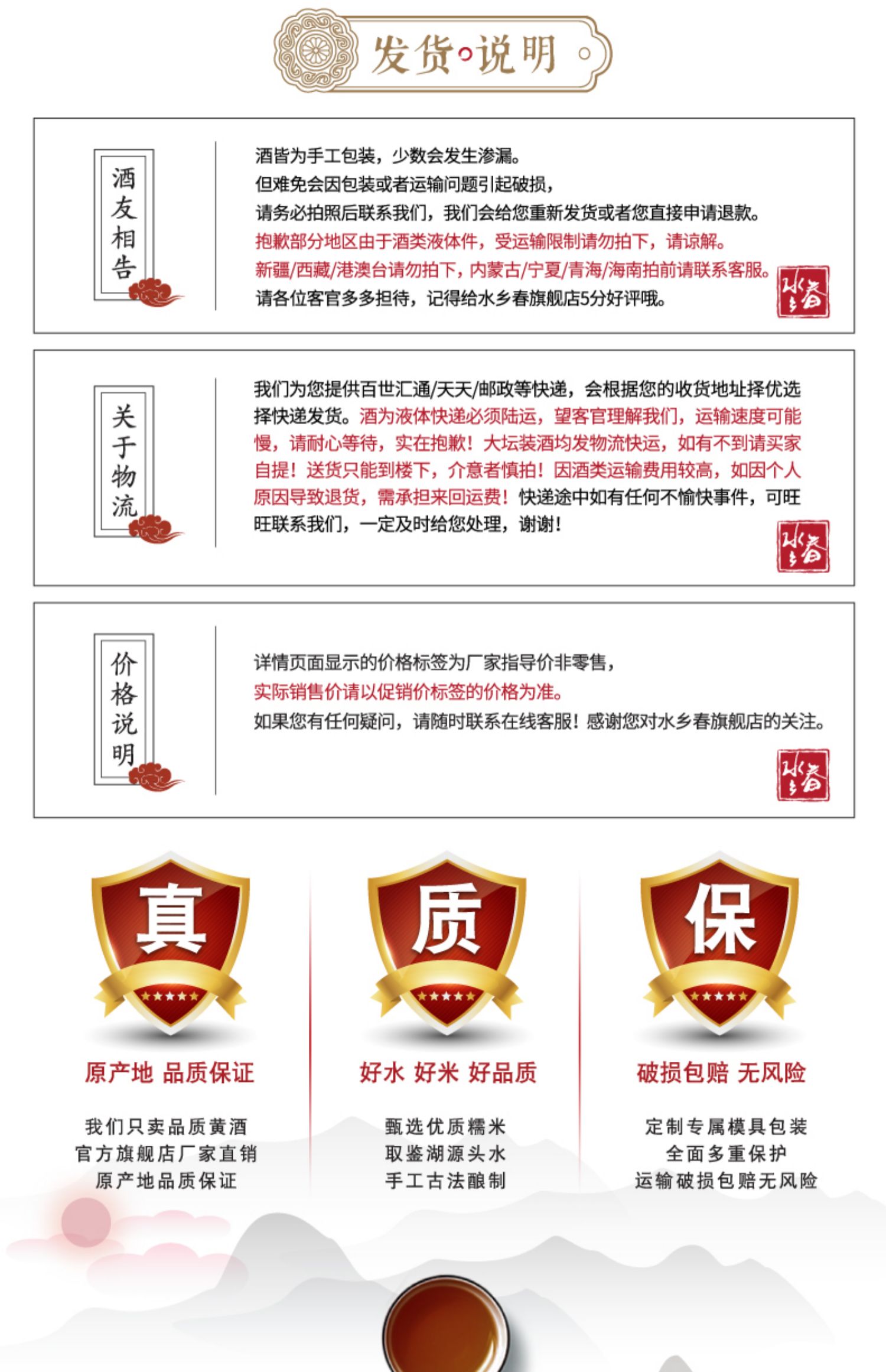 发货·说明

酒友相告

酒皆为手工包装，少数会发生渗漏。
但难免会因包装或者运输问题引起破损，
请务必拍照后联系我们，我们会给您重新发货或者您直接申请退款。
抱歉部分地区由于酒类液体件，受运输限制请勿拍下，请谅解。
新疆/西藏/港澳台请勿拍下，内蒙古/宁夏/青海/海南拍前请联系客服。
请各位客官多多担待，记得给水乡春旗舰店5分好评哦。

水乡春

关于物流

我们为您提供百世汇通/天天/邮政等快递，会根据您的收货地址择优选择快递发货。酒为液体快递必须陆运，望客官理解我们，运输速度可能慢，请耐心等待，实在抱歉！大坛装酒均发物流快运，如有不到请买家自提！送货只能到楼下，介意者慎拍！因酒类运输费用较高，如因个人原因导致退货，需承担来回运费！快递途中如有任何不愉快事件，可旺旺联系我们，一定及时给您处理，谢谢！

水乡春

价格说明

详情页面显示的价格标签为厂家指导价非零售，
实际销售价请以促销价标签的价格为准。
如果您有任何疑问，请随时联系在线客服！感谢您对水乡春旗舰店的关注。

水乡春

真
原产地 品质保证
我们只卖品质黄酒
官方旗舰店厂家直销
原产地品质保证

质
好水 好米 好品质
甄选优质糯米
取鉴湖源头水
手工古法酿制

保
破损包赔 无风险
定制专属模具包装
全面多重保护
运输破损包赔无风险